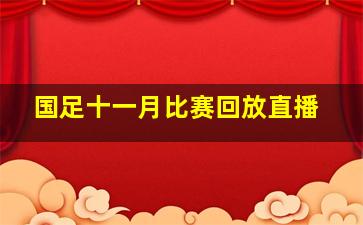 国足十一月比赛回放直播